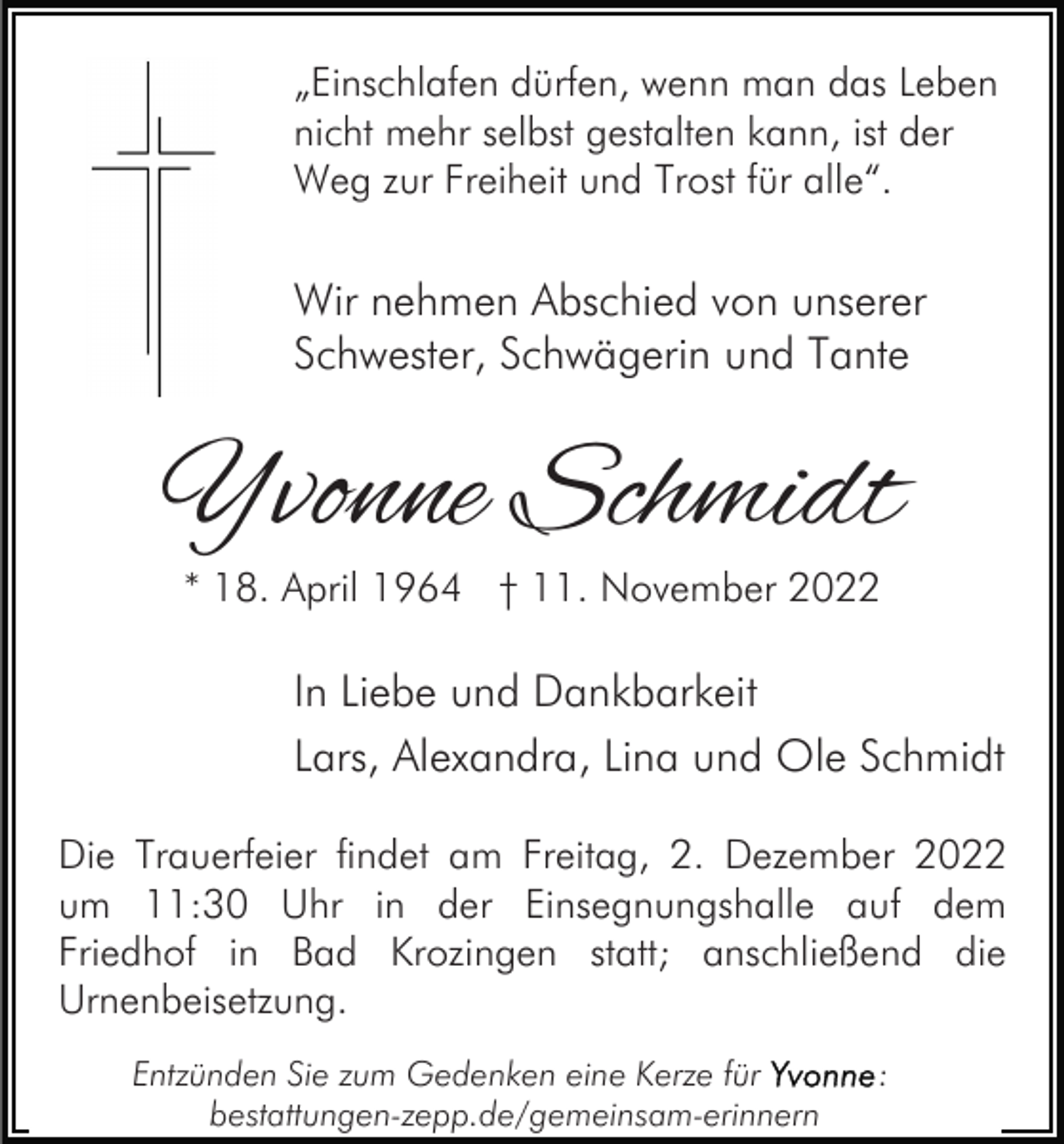 „Einschlafen dürfen, wenn man das Leben nicht mehr selbst gestalten kann, ist der Weg zur Freiheit und Trost für alle“.

Wir nehmen Abschied von unserer Schwester, Schwägerin und Tante

Yvonne Schmidt

* 18. April 1964 † 11. November 2022

In Liebe und Dankbarkeit

Lars, Alexandra, Lina und Ole Schmidt

Die Trauerfeier findet am Freitag, 2. Dezember 2022 um 11:30 Uhr in der Einsegnungshalle auf dem Friedhof in Bad Krozingen statt; anschließend die Urnenbeisetzung.

Entzünden Sie zum Gedenken eine Kerze für Yvonne: bestattungen-zepp.de/gemeinsam-erinnern